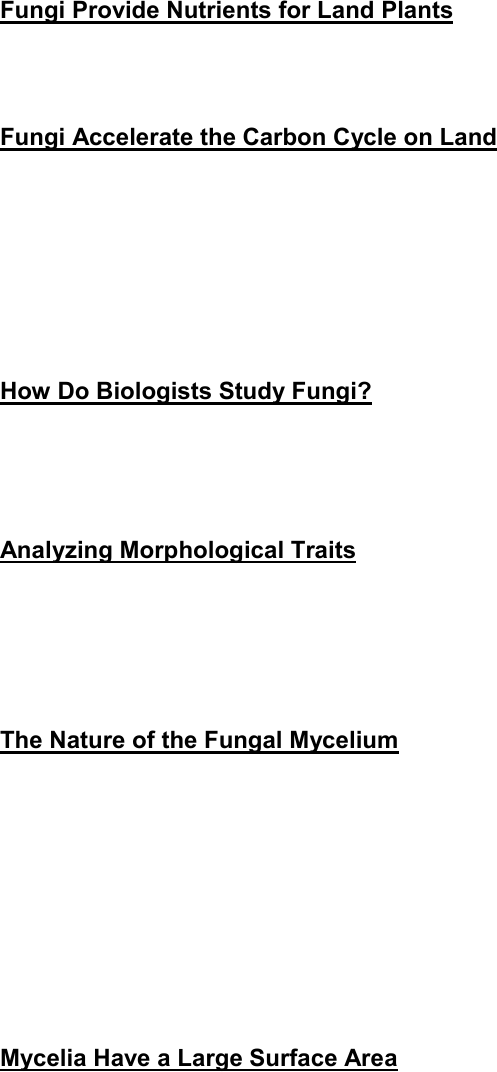 Fungi Provide Nutrients for Land Plants

Fungi Accelerate the Carbon Cycle on Land

How Do Biologists Study Fungi?

Analyzing Morphological Traits

The Nature of the Fungal Mycelium

Mycelia Have a Large Surface Area